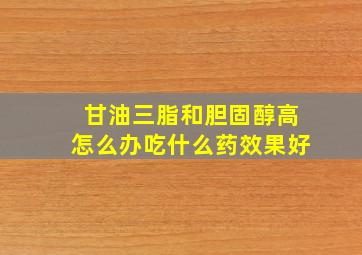 甘油三脂和胆固醇高
怎么办吃什么药效果好